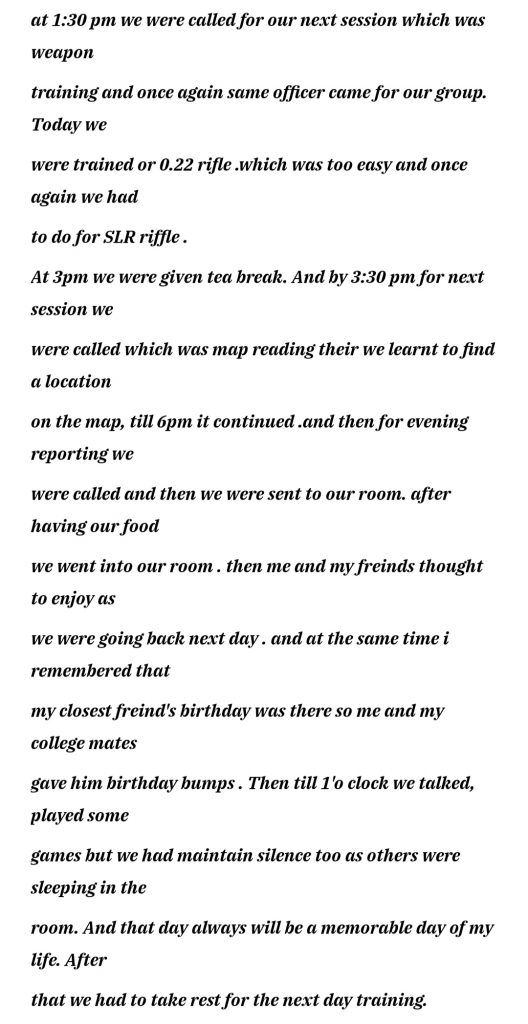 at 1:30 pm we were called for our next session which was weapon training and once again same officer came for our group. Today we were trained or 0.22 rifle .which was too easy and once again we had to do for SLR riffle .

At 3pm we were given tea break. And by 3:30 pm for next session we were called which was map reading their we learnt to find a location on the map, till 6pm it continued .and then for evening reporting we were called and then we were sent to our room. after having our food we went into our room . then me and my freinds thought to enjoy as we were going back next day . and at the same time i remembered that my closest freind's birthday was there so me and my college mates gave him birthday bumps . Then till 1'o clock we talked, played some games but we had maintain silence too as others were sleeping in the room. And that day always will be a memorable day of my life. After that we had to take rest for the next day training.